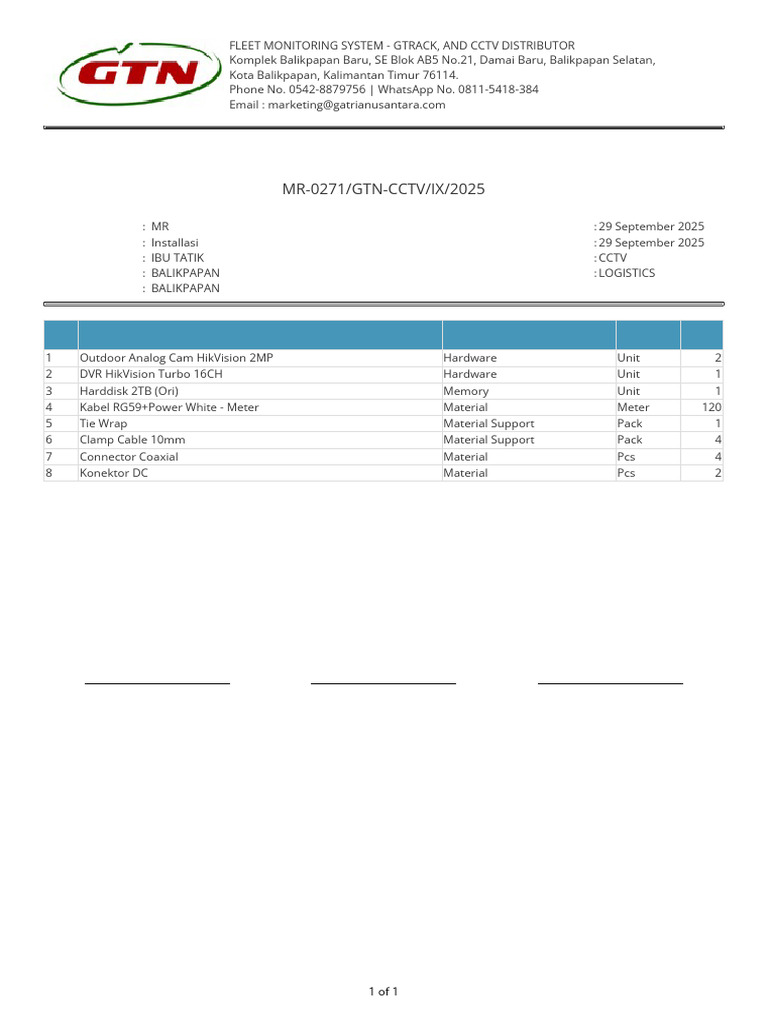 GTN

FLEET MONITORING SYSTEM - GTRACK, AND CCTV DISTRIBUTOR
Komplek Balikpapan Baru, SE Blok AB5 No.21, Damai Baru, Balikpapan Selatan, Kota Balikpapan, Kalimantan Timur 76114.
Phone No. 0542-8879756 | WhatsApp No. 0811-5418-384
Email : marketing@gatrianusantara.com

MR-0271/GTN-CCTV/IX/2025

: MR
: Installasi
: IBU TATIK
: BALIKPAPAN
: BALIKPAPAN

: 29 September 2025
: 29 September 2025
: CCTV
: LOGISTICS

| | | | | |
|---|---|---|---|---|
| 1 | Outdoor Analog Cam HikVision 2MP | Hardware | Unit | 2 |
| 2 | DVR HikVision Turbo 16CH | Hardware | Unit | 1 |
| 3 | Harddisk 2TB (Ori) | Memory | Unit | 1 |
| 4 | Kabel RG59+Power White - Meter | Material | Meter | 120 |
| 5 | Tie Wrap | Material Support | Pack | 1 |
| 6 | Clamp Cable 10mm | Material Support | Pack | 4 |
| 7 | Connector Coaxial | Material | Pcs | 4 |
| 8 | Konektor DC | Material | Pcs | 2 |

1 of 1